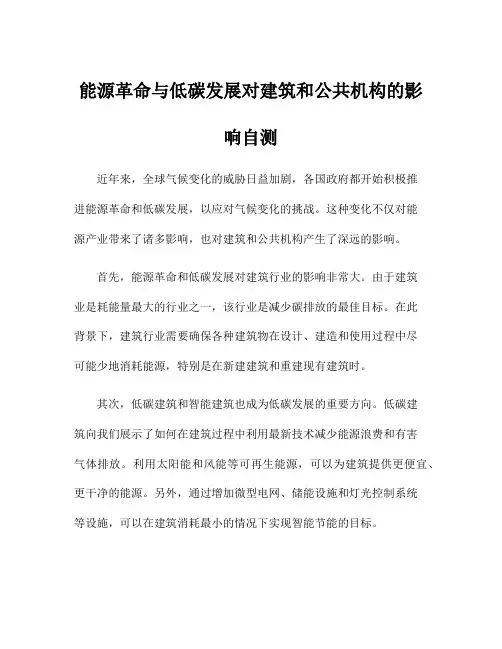 能源革命与低碳发展对建筑和公共机构的影响自测

近年来，全球气候变化的威胁日益加剧，各国政府都开始积极推进能源革命和低碳发展，以应对气候变化的挑战。这种变化不仅对能源产业带来了诸多影响，也对建筑和公共机构产生了深远的影响。

首先，能源革命和低碳发展对建筑行业的影响非常大。由于建筑业是耗能量最大的行业之一，该行业是减少碳排放的最佳目标。在此背景下，建筑行业需要确保各种建筑物在设计、建造和使用过程中尽可能少地消耗能源，特别是在新建建筑和重建现有建筑时。

其次，低碳建筑和智能建筑也成为低碳发展的重要方向。低碳建筑向我们展示了如何在建筑过程中利用最新技术减少能源浪费和有害气体排放。利用太阳能和风能等可再生能源，可以为建筑提供更便宜、更干净的能源。另外，通过增加微型电网、储能设施和灯光控制系统等设施，可以在建筑消耗最小的情况下实现智能节能的目标。